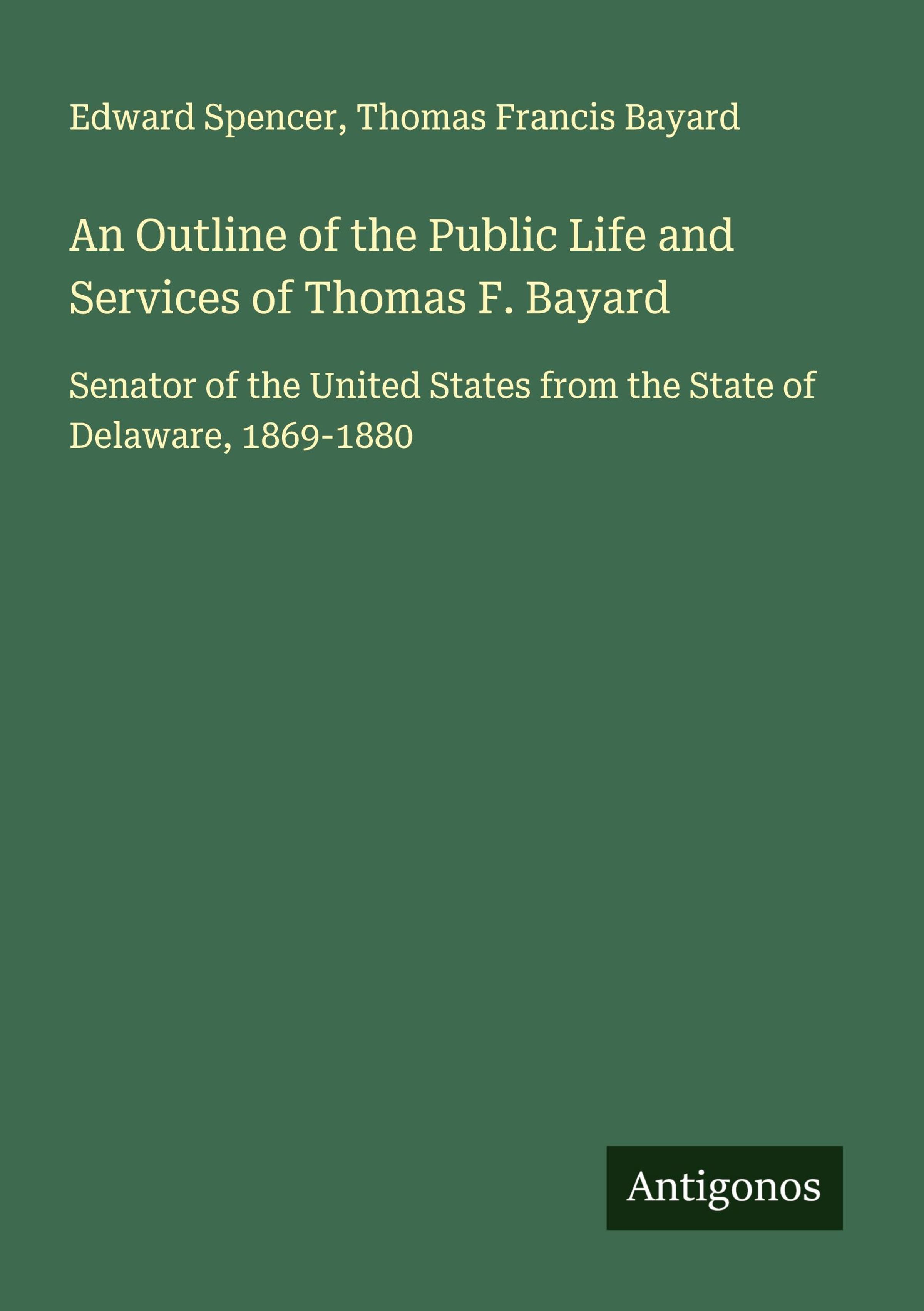 Edward Spencer, Thomas Francis Bayard

An Outline of the Public Life and Services of Thomas F. Bayard

Senator of the United States from the State of Delaware, 1869-1880

Antigonos